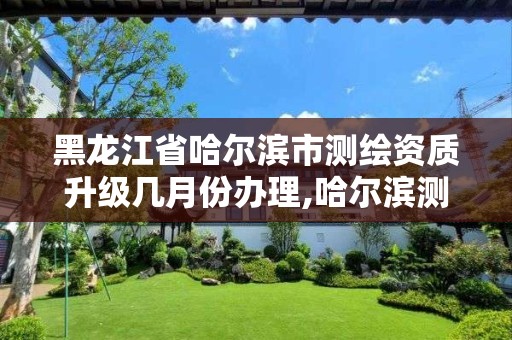 黑龙江省哈尔滨市测绘资质升级几月份办理,哈尔滨测